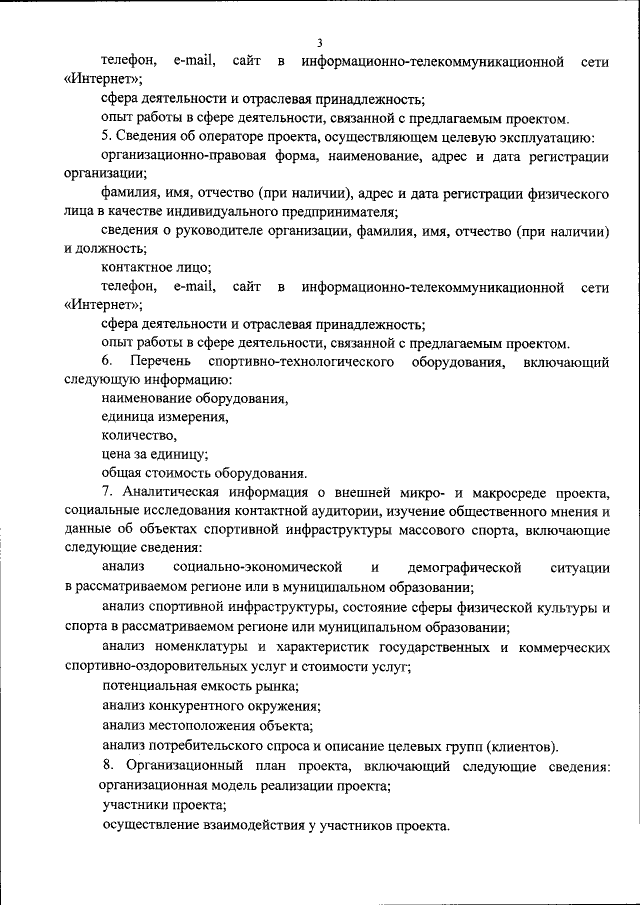 3

телефон, e-mail, сайт в информационно-телекоммуникационной сети «Интернет»;

сфера деятельности и отраслевая принадлежность;

опыт работы в сфере деятельности, связанной с предлагаемым проектом.

5. Сведения об операторе проекта, осуществляющем целевую эксплуатацию:

организационно-правовая форма, наименование, адрес и дата регистрации организации;

фамилия, имя, отчество (при наличии), адрес и дата регистрации физического лица в качестве индивидуального предпринимателя;

сведения о руководителе организации, фамилия, имя, отчество (при наличии) и должность;

контактное лицо;

телефон, e-mail, сайт в информационно-телекоммуникационной сети «Интернет»;

сфера деятельности и отраслевая принадлежность;

опыт работы в сфере деятельности, связанной с предлагаемым проектом.

6. Перечень спортивно-технологического оборудования, включающий следующую информацию:

наименование оборудования,

единица измерения,

количество,

цена за единицу;

общая стоимость оборудования.

7. Аналитическая информация о внешней микро- и макросреде проекта, социальные исследования контактной аудитории, изучение общественного мнения и данные об объектах спортивной инфраструктуры массового спорта, включающие следующие сведения:

анализ социально-экономической и демографической ситуации в рассматриваемом регионе или в муниципальном образовании;

анализ спортивной инфраструктуры, состояние сферы физической культуры и спорта в рассматриваемом регионе или муниципальном образовании;

анализ номенклатуры и характеристик государственных и коммерческих спортивно-оздоровительных услуг и стоимости услуг;

потенциальная емкость рынка;

анализ конкурентного окружения;

анализ местоположения объекта;

анализ потребительского спроса и описание целевых групп (клиентов).

8. Организационный план проекта, включающий следующие сведения: организационная модель реализации проекта;

участники проекта;

осуществление взаимодействия у участников проекта.